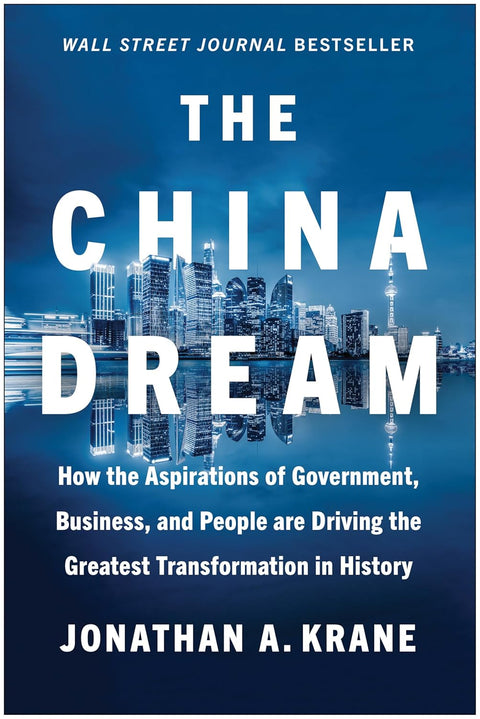 WALL STREET JOURNAL BESTSELLER

THE CHINA DREAM

How the Aspirations of Government, Business, and People are Driving the Greatest Transformation in History

JONATHAN A. KRANE